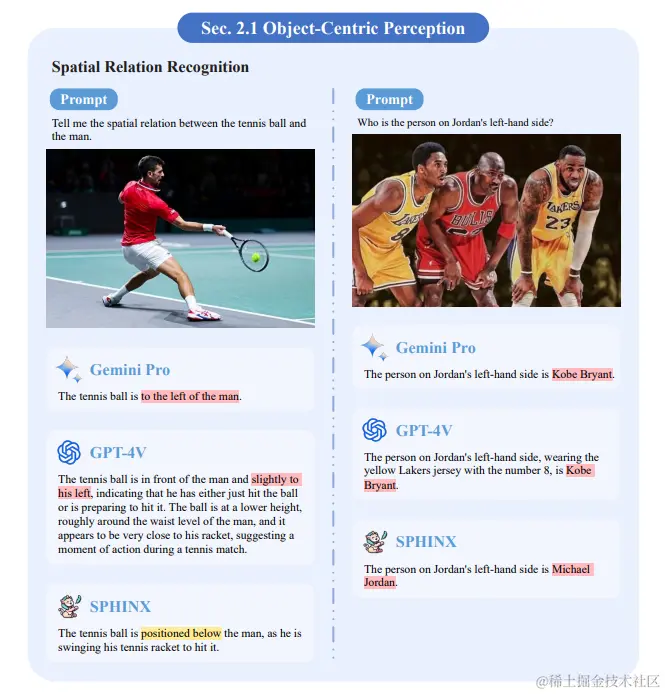 Sec. 2.1 Object-Centric Perception

Spatial Relation Recognition

Prompt

Tell me the spatial relation between the tennis ball and the man.

Gemini Pro

The tennis ball is to the left of the man.

GPT-4V

The tennis ball is in front of the man and slightly to his left, indicating that he has either just hit the ball or is preparing to hit it. The ball is at a lower height, roughly around the waist level of the man, and it appears to be very close to his racket, suggesting a moment of action during a tennis match.

SPHINX

The tennis ball is positioned below the man, as he is swinging his tennis racket to hit it.

Prompt

Who is the person on Jordan's left-hand side?

LAKERS 8 BULLS LAKERS 23

Gemini Pro

The person on Jordan's left-hand side is Kobe Bryant.

GPT-4V

The person on Jordan's left-hand side, wearing the yellow Lakers jersey with the number 8, is Kobe Bryant.

SPHINX

The person on Jordan's left-hand side is Michael Jordan.

@稀土掘金技术社区